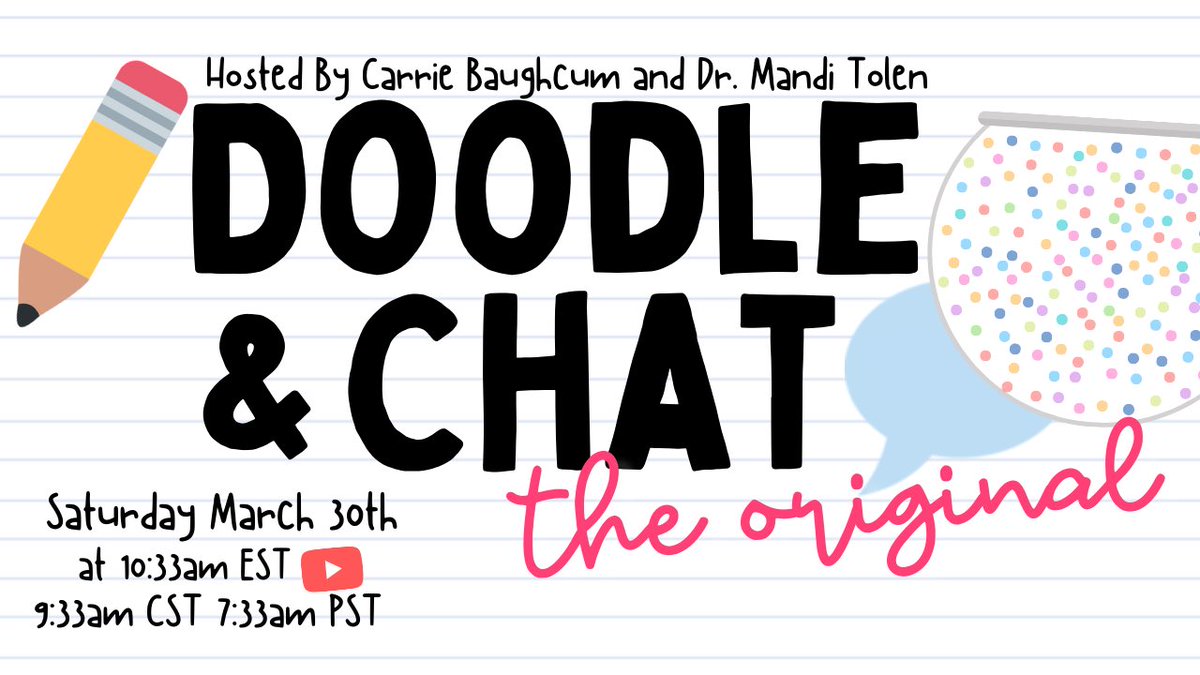 Hosted By Carrie Baughcum and Dr. Mandi Tolen

DOODLE & CHAT

the original

Saturday March 30th at 10:33am EST 9:33am CST 7:33am PST